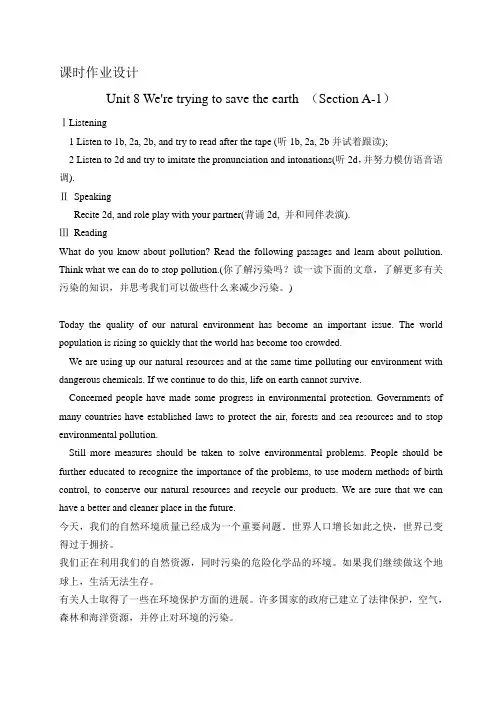 课时作业设计

Unit 8 We're trying to save the earth （Section A-1）

Ⅰ Listening

1 Listen to 1b, 2a, 2b, and try to read after the tape (听 1b, 2a, 2b 并试着跟读);

2 Listen to 2d and try to imitate the pronunciation and intonations(听 2d，并努力模仿语音语调).

Ⅱ Speaking

Recite 2d, and role play with your partner(背诵 2d, 并和同伴表演).

Ⅲ Reading

What do you know about pollution? Read the following passages and learn about pollution. Think what we can do to stop pollution.(你了解污染吗？读一读下面的文章，了解更多有关污染的知识，并思考我们可以做些什么来减少污染。)

Today the quality of our natural environment has become an important issue. The world population is rising so quickly that the world has become too crowded.

We are using up our natural resources and at the same time polluting our environment with dangerous chemicals. If we continue to do this, life on earth cannot survive.

Concerned people have made some progress in environmental protection. Governments of many countries have established laws to protect the air, forests and sea resources and to stop environmental pollution.

Still more measures should be taken to solve environmental problems. People should be further educated to recognize the importance of the problems, to use modern methods of birth control, to conserve our natural resources and recycle our products. We are sure that we can have a better and cleaner place in the future.

今天，我们的自然环境质量已经成为一个重要问题。世界人口增长如此之快，世界已变得过于拥挤。

我们正在利用我们的自然资源，同时污染的危险化学品的环境。如果我们继续做这个地球上，生活无法生存。

有关人士取得了一些在环境保护方面的进展。许多国家的政府已建立了法律保护，空气，森林和海洋资源，并停止对环境的污染。